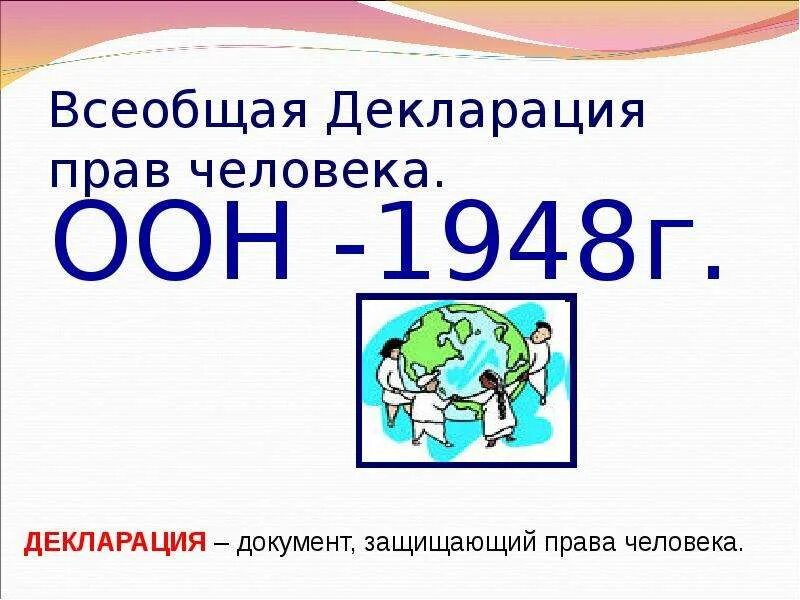 Всеобщая Декларация прав человека.

ООН -1948г.

ДЕКЛАРАЦИЯ – документ, защищающий права человека.